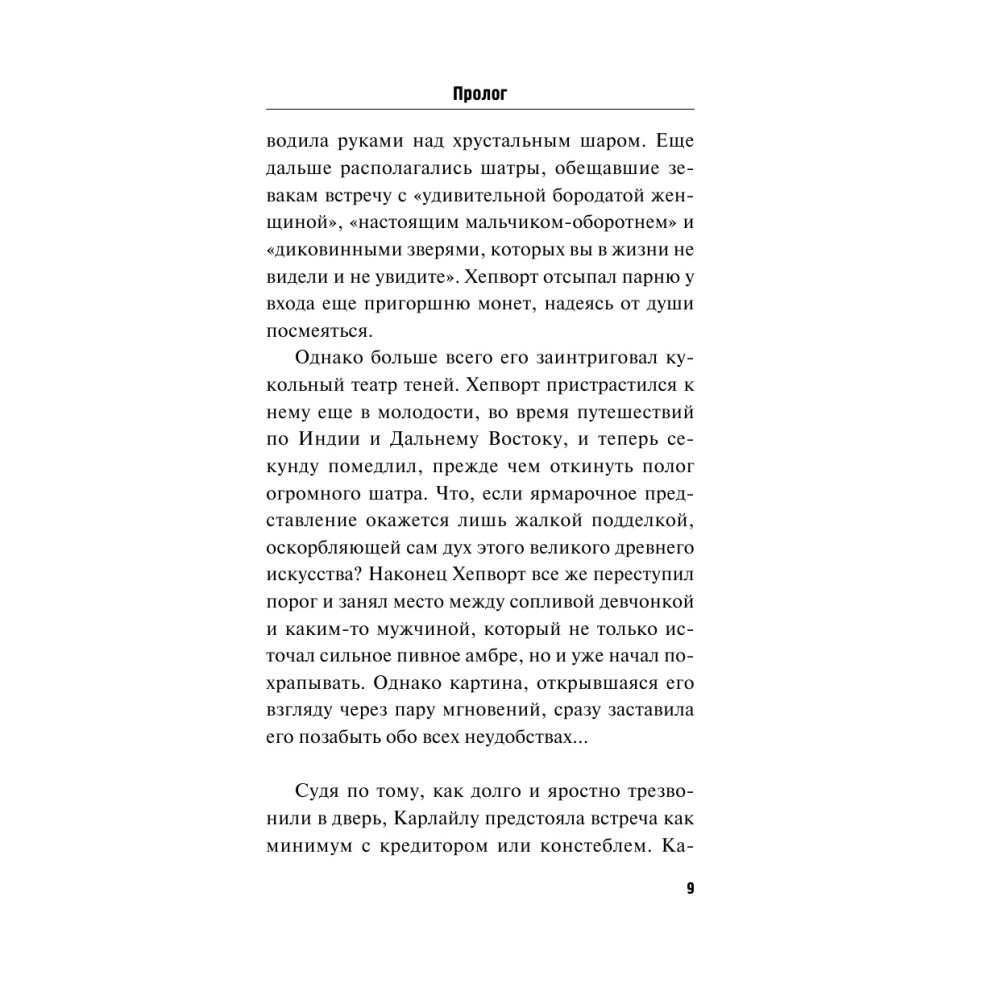 Пролог

водила руками над хрустальным шаром. Еще дальше располагались шатры, обещавшие зевакам встречу с «удивительной бородатой женщиной», «настоящим мальчиком-оборотнем» и «диковинными зверями, которых вы в жизни не видели и не увидите». Хепворт отсыпал парню у входа еще пригоршню монет, надеясь от души посмеяться.

Однако больше всего его заинтриговал кукольный театр теней. Хепворт пристрастился к нему еще в молодости, во время путешествий по Индии и Дальнему Востоку, и теперь секунду помедлил, прежде чем откинуть полог огромного шатра. Что, если ярмарочное представление окажется лишь жалкой подделкой, оскорбляющей сам дух этого великого древнего искусства? Наконец Хепворт все же переступил порог и занял место между сопливой девчонкой и каким-то мужчиной, который не только источал сильное пивное амбре, но и уже начал похрапывать. Однако картина, открывшаяся его взгляду через пару мгновений, сразу заставила его позабыть обо всех неудобствах...

Судя по тому, как долго и яростно трезвонили в дверь, Карлайлу предстояла встреча как минимум с кредитором или констеблем. Ка-

9